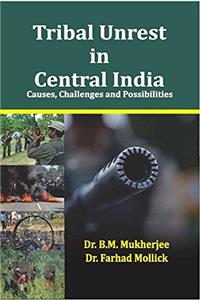 Tribal Unrest
in
Central India
Causes, Challenges and Possibilities

Dr. B.M. Mukherjee
Dr. Farhad Mollick